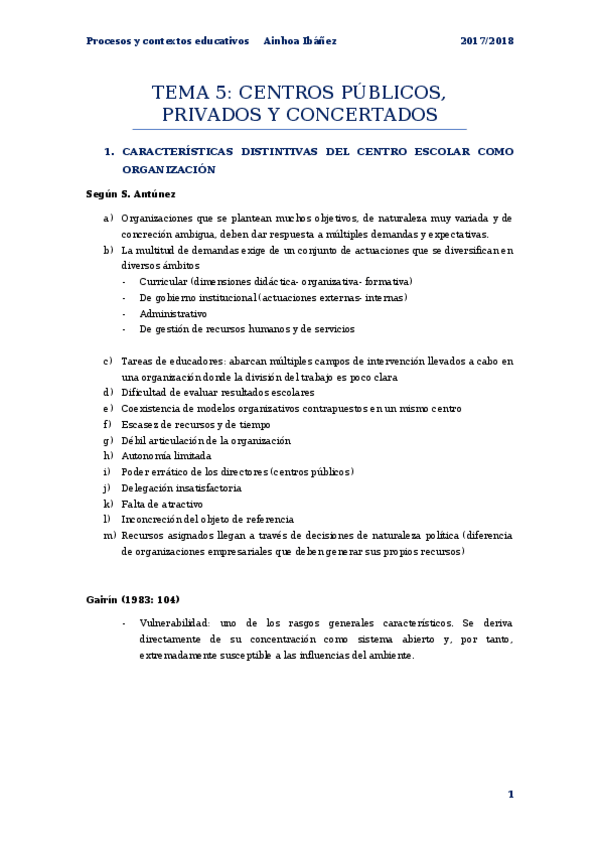 Procesos y contextos educativos Ainhoa Ibáñez 2017/2018

TEMA 5: CENTROS PÚBLICOS, PRIVADOS Y CONCERTADOS

1. CARACTERÍSTICAS DISTINTIVAS DEL CENTRO ESCOLAR COMO ORGANIZACIÓN

Según S. Antúnez

a) Organizaciones que se plantean muchos objetivos, de naturaleza muy variada y de concreción ambigua, deben dar respuesta a múltiples demandas y expectativas.
b) La multitud de demandas exige de un conjunto de actuaciones que se diversifican en diversos ámbitos
- Curricular (dimensiones didáctica- organizativa- formativa)
- De gobierno institucional (actuaciones externas- internas)
- Administrativo
- De gestión de recursos humanos y de servicios

c) Tareas de educadores: abarcan múltiples campos de intervención llevados a cabo en una organización donde la división del trabajo es poco clara
d) Dificultad de evaluar resultados escolares
e) Coexistencia de modelos organizativos contrapuestos en un mismo centro
f) Escasez de recursos y de tiempo
g) Débil articulación de la organización
h) Autonomía limitada
i) Poder errático de los directores (centros públicos)
j) Delegación insatisfactoria
k) Falta de atractivo
l) Inconcreción del objeto de referencia
m) Recursos asignados llegan a través de decisiones de naturaleza política (diferencia de organizaciones empresariales que deben generar sus propios recursos)

Gairín (1983: 104)

- Vulnerabilidad: uno de los rasgos generales característicos. Se deriva directamente de su concentración como sistema abierto y, por tanto, extremadamente susceptible a las influencias del ambiente.

1